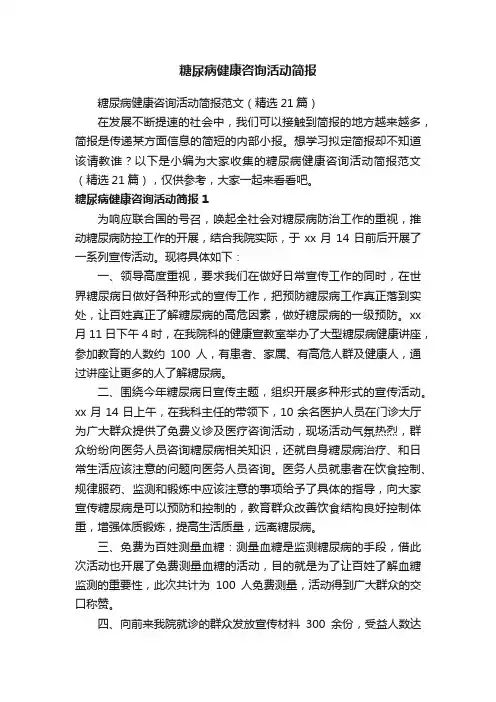 糖尿病健康咨询活动简报

糖尿病健康咨询活动简报范文（精选 21 篇）

在发展不断提速的社会中，我们可以接触到简报的地方越来越多，简报是传递某方面信息的简短的内部小报。想学习拟定简报却不知道该请教谁？以下是小编为大家收集的糖尿病健康咨询活动简报范文（精选 21 篇），仅供参考，大家一起来看看吧。

糖尿病健康咨询活动简报 1

为响应联合国的号召，唤起全社会对糖尿病防治工作的重视，推动糖尿病防控工作的开展，结合我院实际，于 xx 月 14 日前后开展了一系列宣传活动。现将具体如下：

一、领导高度重视，要求我们在做好日常宣传工作的同时，在世界糖尿病日做好各种形式的宣传工作，把预防糖尿病工作真正落到实处，让百姓真正了解糖尿病的高危因素，做好糖尿病的一级预防。xx 月 11 日下午 4 时，在我院科的健康宣教室举办了大型糖尿病健康讲座，参加教育的人数约 100 人，有患者、家属、有高危人群及健康人，通过讲座让更多的人了解糖尿病。

二、围绕今年糖尿病日宣传主题，组织开展多种形式的宣传活动。xx 月 14 日上午，在我科主任的带领下，10 余名医护人员在门诊大厅为广大群众提供了免费义诊及医疗咨询活动，现场活动气氛热烈，群众纷纷向医务人员咨询糖尿病相关知识，还就自身糖尿病治疗、和日常生活应该注意的问题向医务人员咨询。医务人员就患者在饮食控制、规律服药、监测和锻炼中应该注意的事项给予了具体的指导，向大家宣传糖尿病是可以预防和控制的，教育群众改善饮食结构良好控制体重，增强体质锻炼，提高生活质量，远离糖尿病。

三、免费为百姓测量血糖：测量血糖是监测糖尿病的手段，借此次活动也开展了免费测量血糖的活动，目的就是为了让百姓了解血糖监测的重要性，此次共计为 100 人免费测量，活动得到广大群众的交口称赞。

四、向前来我院就诊的群众发放宣传材料 300 余份，受益人数达